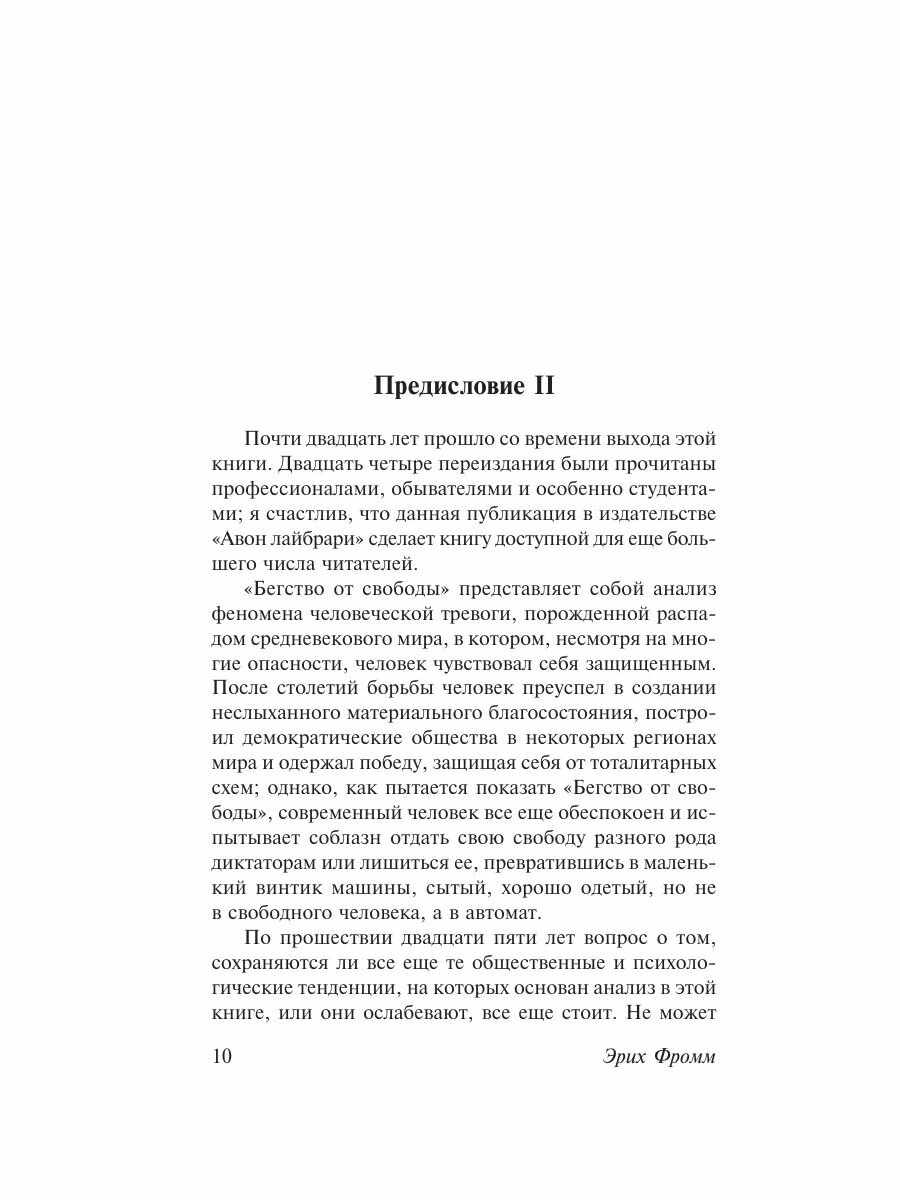 Предисловие II

Почти двадцать лет прошло со времени выхода этой книги. Двадцать четыре переиздания были прочитаны профессионалами, обывателями и особенно студентами; я счастлив, что данная публикация в издательстве «Авон лайбрари» сделает книгу доступной для еще большего числа читателей.

«Бегство от свободы» представляет собой анализ феномена человеческой тревоги, порожденной распадом средневекового мира, в котором, несмотря на многие опасности, человек чувствовал себя защищенным. После столетий борьбы человек преуспел в создании неслыханного материального благосостояния, построил демократические общества в некоторых регионах мира и одержал победу, защищая себя от тоталитарных схем; однако, как пытается показать «Бегство от свободы», современный человек все еще обеспокоен и испытывает соблазн отдать свою свободу разного рода диктаторам или лишиться ее, превратившись в маленький винтик машины, сытый, хорошо одетый, но не в свободного человека, а в автомат.

По прошествии двадцати пяти лет вопрос о том, сохраняются ли все еще те общественные и психологические тенденции, на которых основан анализ в этой книге, или они ослабевают, все еще стоит. Не может

10 Эрих Фромм